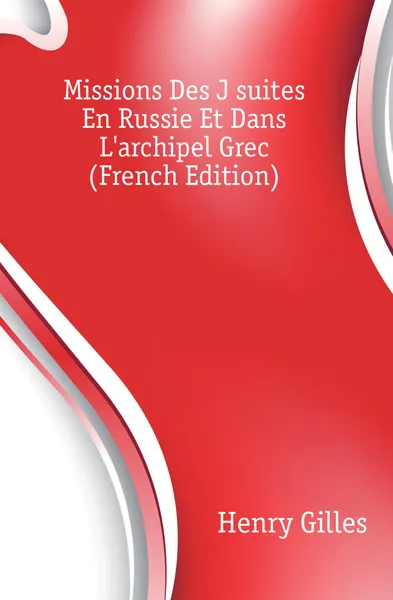 Missions Des J suites En Russie Et Dans L'archipel Grec (French Edition)

Henry Gilles